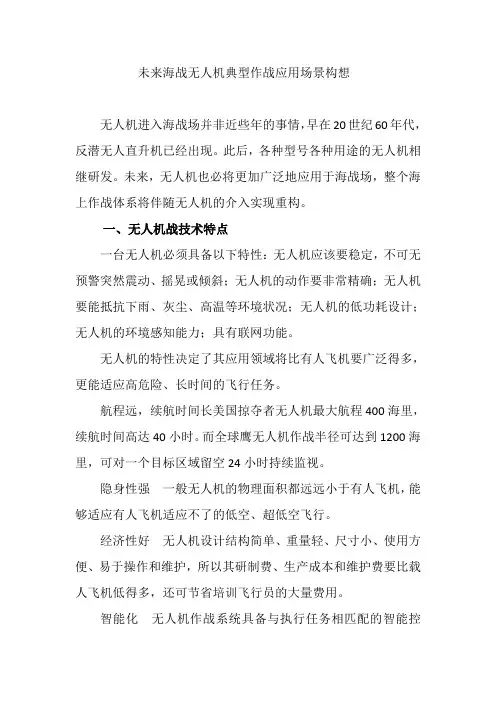 未来海战无人机典型作战应用场景构想

无人机进入海战场并非近些年的事情，早在20世纪60年代，反潜无人直升机已经出现。此后，各种型号各种用途的无人机相继研发。未来，无人机也必将更加广泛地应用于海战场，整个海上作战体系将伴随无人机的介入实现重构。

一、无人机战技术特点

一台无人机必须具备以下特性：无人机应该要稳定，不可无预警突然震动、摇晃或倾斜；无人机的动作要非常精确；无人机要能抵抗下雨、灰尘、高温等环境状况；无人机的低功耗设计；无人机的环境感知能力；具有联网功能。

无人机的特性决定了其应用领域将比有人飞机要广泛得多，更能适应高危险、长时间的飞行任务。

航程远，续航时间长美国掠夺者无人机最大航程400海里，续航时间高达40小时。而全球鹰无人机作战半径可达到1200海里，可对一个目标区域留空24小时持续监视。

隐身性强　一般无人机的物理面积都远远小于有人飞机，能够适应有人飞机适应不了的低空、超低空飞行。

经济性好　无人机设计结构简单、重量轻、尺寸小、使用方便、易于操作和维护，所以其研制费、生产成本和维护费要比载人飞机低得多，还可节省培训飞行员的大量费用。

智能化　无人机作战系统具备与执行任务相匹配的智能控